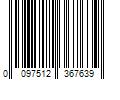 0 097512 367639